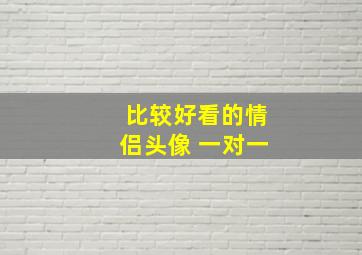 比较好看的情侣头像 一对一